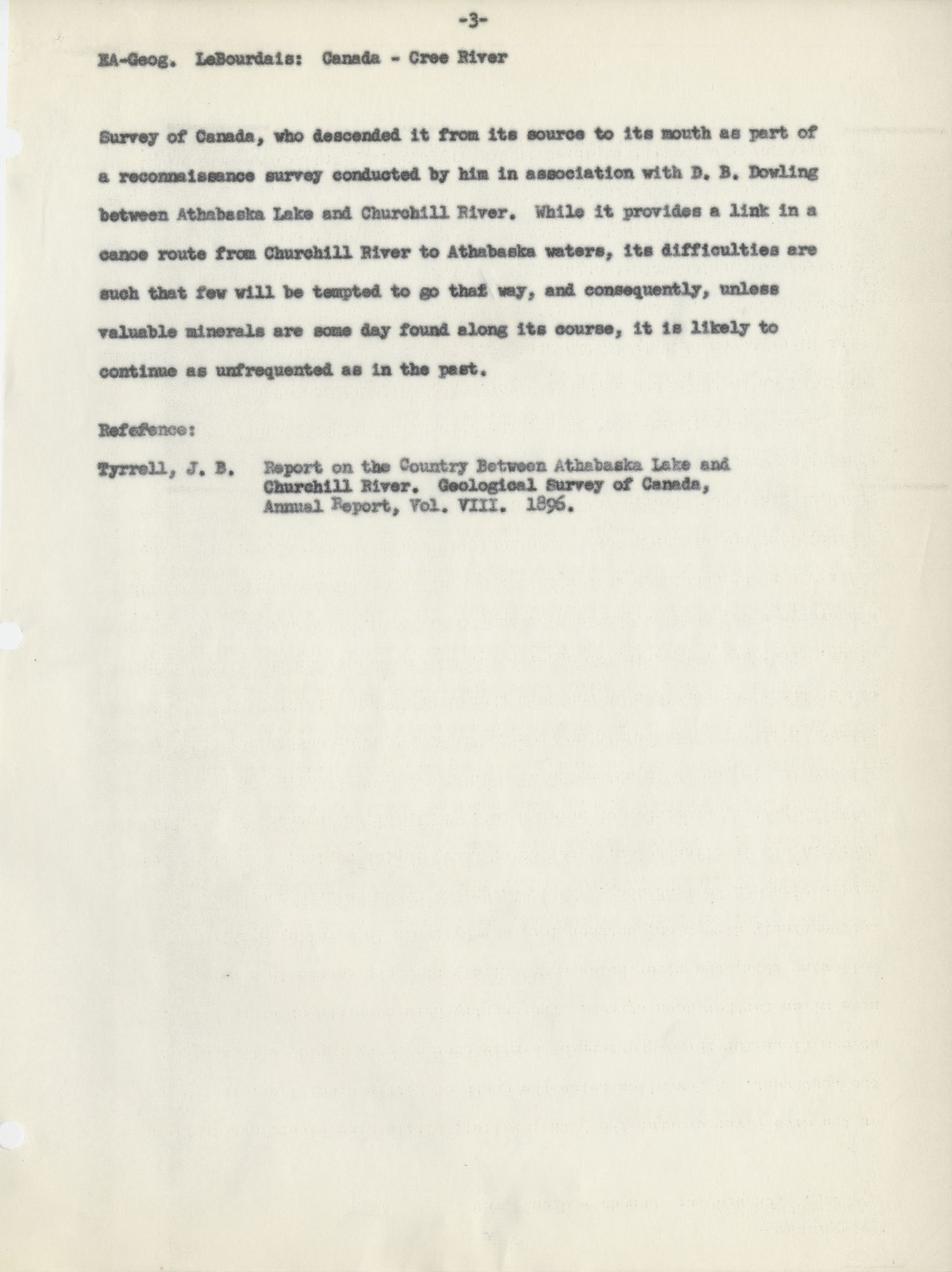 -3-

EA-Geog. LeBourdais: Canada - Cree River

Survey of Canada, who descended it from its source to its mouth as part of a reconnaissance survey conducted by him in association with D. B. Dowling between Athabaska Lake and Churchill River. While it provides a link in a canoe route from Churchill River to Athabaska waters, its difficulties are such that few will be tempted to go that way, and consequently, unless valuable minerals are some day found along its course, it is likely to continue as unfrequented as in the past.

Refefence:

Tyrrell, J. B. Report on the Country Between Athabaska Lake and Churchill River. Geological Survey of Canada, Annual Report, Vol. VIII. 1896.